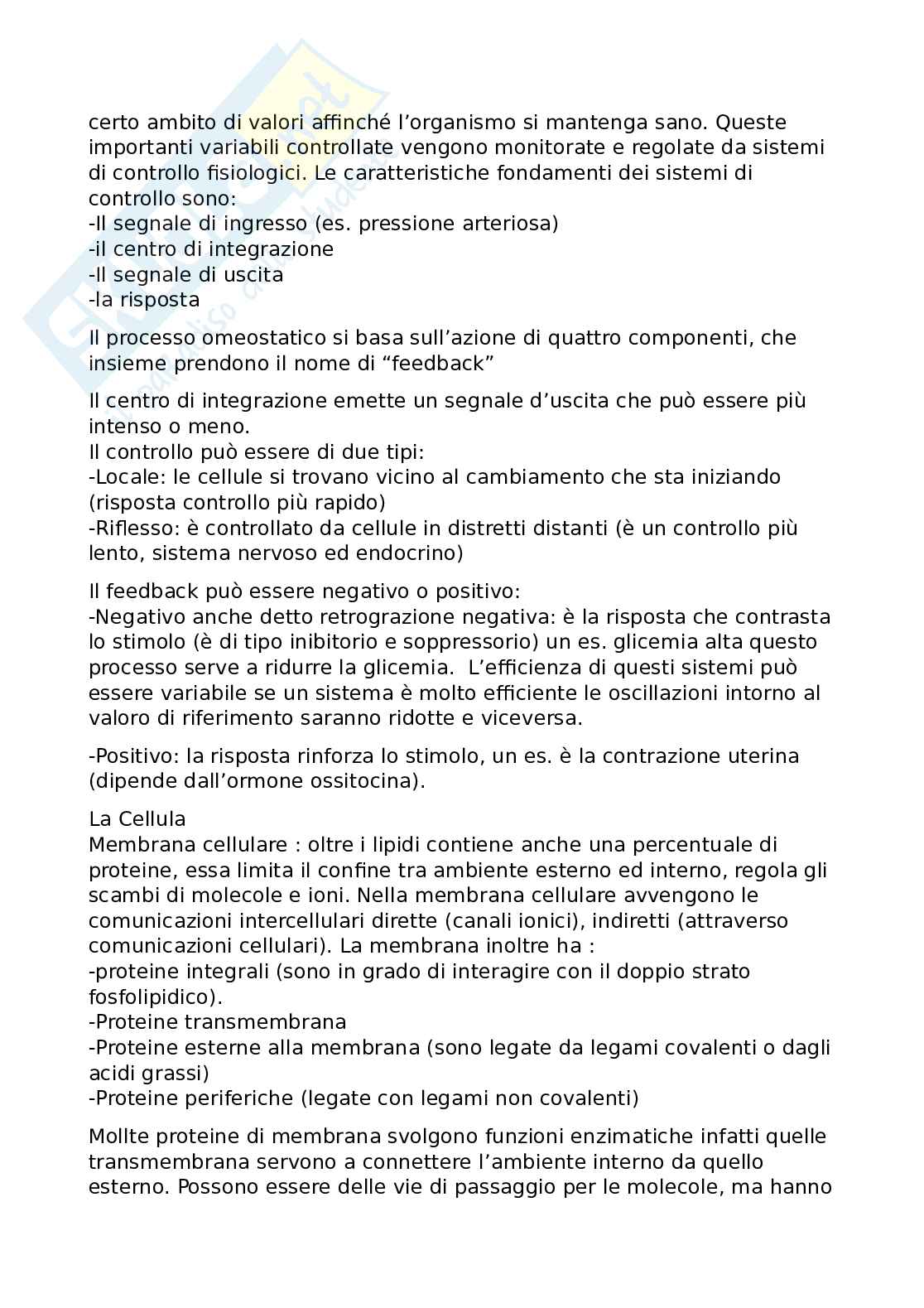 certo ambito di valori affinché l'organismo si mantenga sano. Queste importanti variabili controllate vengono monitorate e regolate da sistemi di controllo fisiologici. Le caratteristiche fondamenti dei sistemi di controllo sono:
-Il segnale di ingresso (es. pressione arteriosa)
-il centro di integrazione
-Il segnale di uscita
-la risposta

Il processo omeostatico si basa sull'azione di quattro componenti, che insieme prendono il nome di "feedback"

Il centro di integrazione emette un segnale d'uscita che può essere più intenso o meno.
Il controllo può essere di due tipi:
-Locale: le cellule si trovano vicino al cambiamento che sta iniziando (risposta controllo più rapido)
-Riflesso: è controllato da cellule in distretti distanti (è un controllo più lento, sistema nervoso ed endocrino)

Il feedback può essere negativo o positivo:
-Negativo anche detto retrograzione negativa: è la risposta che contrasta lo stimolo (è di tipo inibitorio e soppressorio) un es. glicemia alta questo processo serve a ridurre la glicemia. L'efficienza di questi sistemi può essere variabile se un sistema è molto efficiente le oscillazioni intorno al valoro di riferimento saranno ridotte e viceversa.

-Positivo: la risposta rinforza lo stimolo, un es. è la contrazione uterina (dipende dall'ormone ossitocina).

La Cellula
Membrana cellulare : oltre i lipidi contiene anche una percentuale di proteine, essa limita il confine tra ambiente esterno ed interno, regola gli scambi di molecole e ioni. Nella membrana cellulare avvengono le comunicazioni intercellulari dirette (canali ionici), indiretti (attraverso comunicazioni cellulari). La membrana inoltre ha :
-proteine integrali (sono in grado di interagire con il doppio strato fosfolipidico).
-Proteine transmembrana
-Proteine esterne alla membrana (sono legate da legami covalenti o dagli acidi grassi)
-Proteine periferiche (legate con legami non covalenti)

Mollte proteine di membrana svolgono funzioni enzimatiche infatti quelle transmembrana servono a connettere l'ambiente interno da quello esterno. Possono essere delle vie di passaggio per le molecole, ma hanno